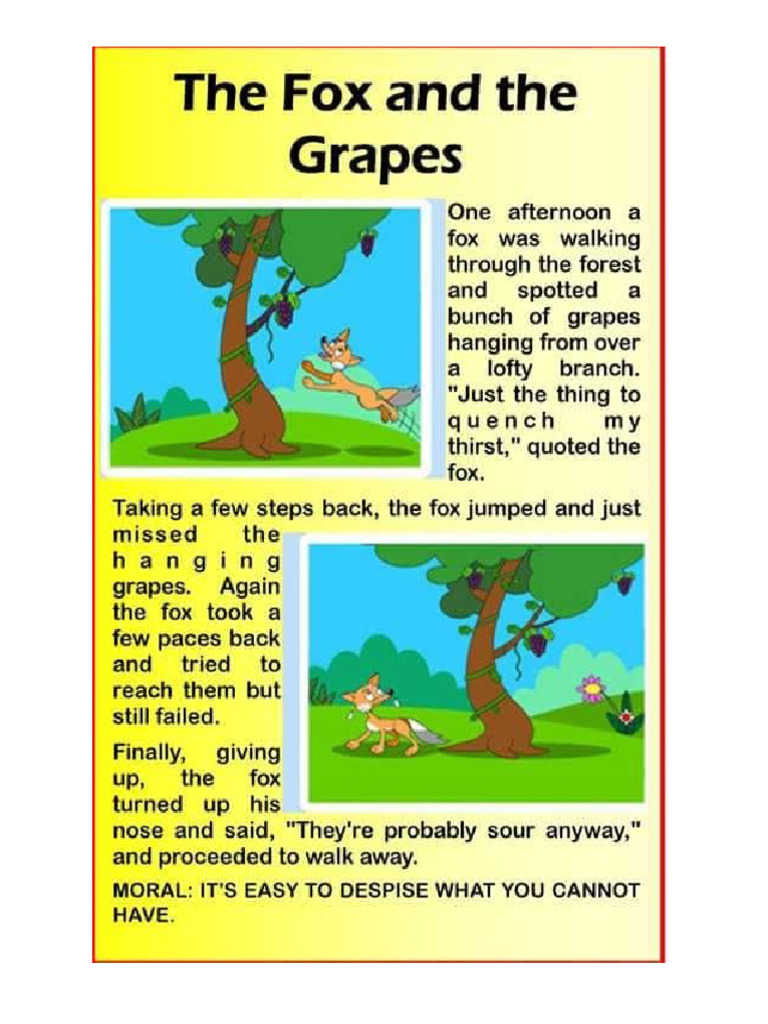 The Fox and the Grapes

One afternoon a fox was walking through the forest and spotted a bunch of grapes hanging from over a lofty branch. "Just the thing to quench my thirst," quoted the fox.

Taking a few steps back, the fox jumped and just missed the hanging grapes. Again the fox took a few paces back and tried to reach them but still failed.

Finally, giving up, the fox turned up his nose and said, "They're probably sour anyway," and proceeded to walk away.

MORAL: IT'S EASY TO DESPISE WHAT YOU CANNOT HAVE.